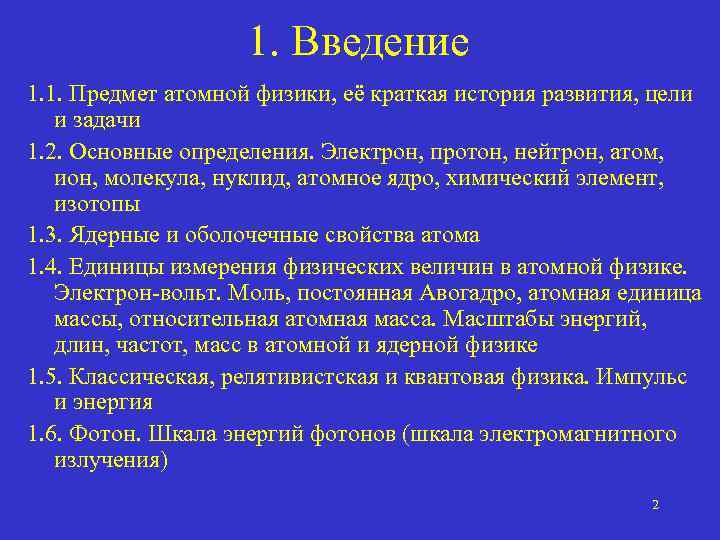 1. Введение

1.1. Предмет атомной физики, её краткая история развития, цели и задачи

1.2. Основные определения. Электрон, протон, нейтрон, атом, ион, молекула, нуклид, атомное ядро, химический элемент, изотопы

1.3. Ядерные и оболочечные свойства атома

1.4. Единицы измерения физических величин в атомной физике. Электрон-вольт. Моль, постоянная Авогадро, атомная единица массы, относительная атомная масса. Масштабы энергий, длин, частот, масс в атомной и ядерной физике

1.5. Классическая, релятивистская и квантовая физика. Импульс и энергия

1.6. Фотон. Шкала энергий фотонов (шкала электромагнитного излучения)

2